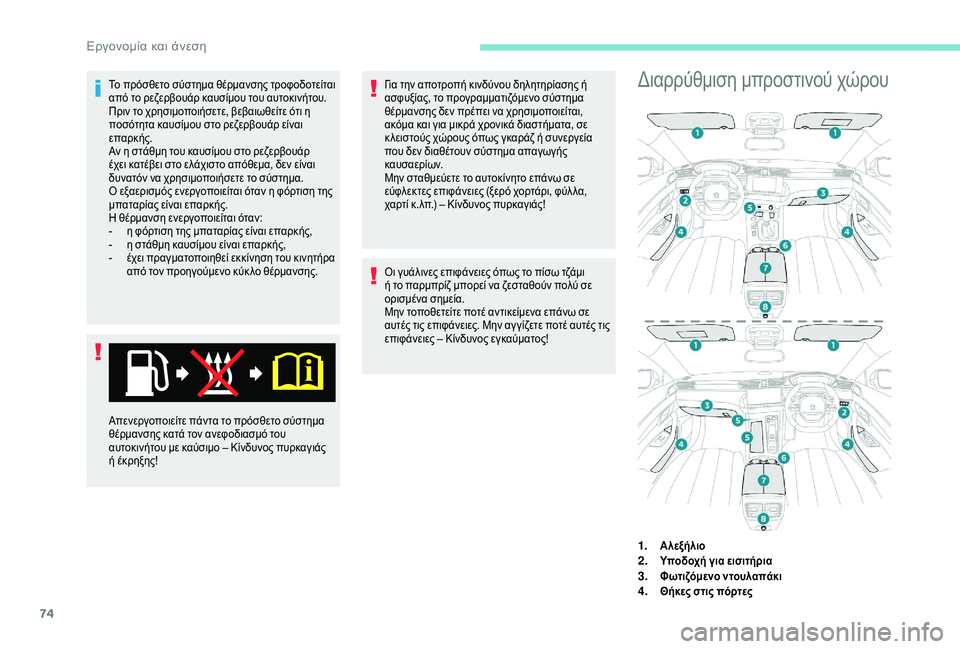 Εργονομία και άνεση

Το πρόσθετο σύστημα θέρμανσης τροφοδοτείται από το ρεζερβουάρ καυσίμου του αυτοκινήτου. Πριν το χρησιμοποιήσετε, βεβαιωθείτε ότι η ποσότητα καυσίμου στο ρεζερβουάρ είναι επαρκής.
Αν η στάθμη του καυσίμου στο ρεζερβουάρ έχει κατέβει στο ελάχιστο απόθεμα, δεν είναι δυνατόν να χρησιμοποιήσετε το σύστημα.
Ο εξαερισμός ενεργοποιείται όταν η φόρτιση της μπαταρίας είναι επαρκής.
Η θέρμανση ενεργοποιείται όταν:
- η φόρτιση της μπαταρίας είναι επαρκής,
- η στάθμη καυσίμου είναι επαρκής,
- έχει πραγματοποιηθεί εκκίνηση του κινητήρα από τον προηγούμενο κύκλο θέρμανσης.

Απενεργοποιείτε πάντα το πρόσθετο σύστημα θέρμανσης κατά τον ανεφοδιασμό του αυτοκινήτου με καύσιμο – Κίνδυνος πυρκαγιάς ή έκρηξης!

Για την αποτροπή κινδύνου δηλητηρίασης ή ασφυξίας, το προγραμματιζόμενο σύστημα θέρμανσης δεν πρέπει να χρησιμοποιείται, ακόμα και για μικρά χρονικά διαστήματα, σε κλειστούς χώρους όπως γκαράζ ή συνεργεία που δεν διαθέτουν σύστημα απαγωγής καυσαερίων.
Μην σταθμεύετε το αυτοκίνητο επάνω σε εύφλεκτες επιφάνειες (ξερό χορτάρι, φύλλα, χαρτί κ.λπ.) – Κίνδυνος πυρκαγιάς!

Οι γυάλινες επιφάνειες όπως το πίσω τζάμι ή το παρμπρίζ μπορεί να ζεσταθούν πολύ σε ορισμένα σημεία.
Μην τοποθετείτε ποτέ αντικείμενα επάνω σε αυτές τις επιφάνειες. Μην αγγίζετε ποτέ αυτές τις επιφάνειες – Κίνδυνος εγκαύματος!

Διαρρύθμιση μπροστινού χώρου

1 1 2 3 4 4 5 6 7 8
1 1 2 3 4 4 5 5 6 7 8

1. Αλεξήλιο
2. Υποδοχή για εισιτήρια
3. Φωτιζόμενο ντουλαπάκι
4. Θήκες στις πόρτες

74

carmanualsonline.info